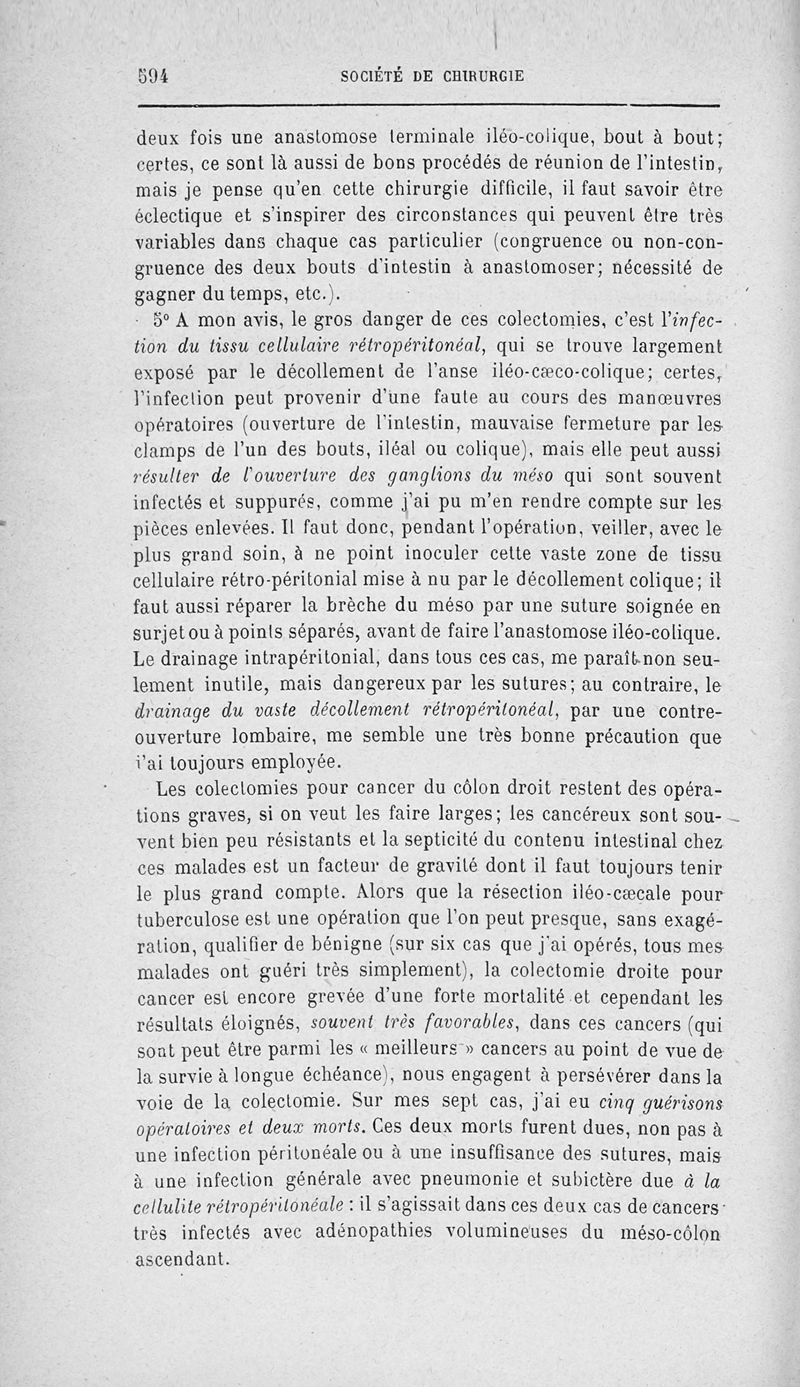 594 SOCIÉTÉ DE CHIRURGIE

deux fois une anastomose terminale iléo-colique, bout à bout; certes, ce sont là aussi de bons procédés de réunion de l'intestin, mais je pense qu'en cette chirurgie difficile, il faut savoir être éclectique et s'inspirer des circonstances qui peuvent être très variables dans chaque cas particulier (congruence ou non-congruence des deux bouts d'intestin à anastomoser; nécessité de gagner du temps, etc.).

5° A mon avis, le gros danger de ces colectomies, c'est l'infection du tissu cellulaire rétropéritonéal, qui se trouve largement exposé par le décollement de l'anse iléo-cæco-colique; certes, l'infection peut provenir d'une faute au cours des manœuvres opératoires (ouverture de l'intestin, mauvaise fermeture par les clamps de l'un des bouts, iléal ou colique), mais elle peut aussi résulter de l'ouverture des ganglions du méso qui sont souvent infectés et suppurés, comme j'ai pu m'en rendre compte sur les pièces enlevées. Il faut donc, pendant l'opération, veiller, avec le plus grand soin, à ne point inoculer cette vaste zone de tissu cellulaire rétro-péritonial mise à nu par le décollement colique; il faut aussi réparer la brèche du méso par une suture soignée en surjet ou à points séparés, avant de faire l'anastomose iléo-colique. Le drainage intrapéritonial, dans tous ces cas, me paraît non seulement inutile, mais dangereux par les sutures; au contraire, le drainage du vaste décollement rétropéritonéal, par une contre-ouverture lombaire, me semble une très bonne précaution que j'ai toujours employée.

Les colectomies pour cancer du côlon droit restent des opérations graves, si on veut les faire larges; les cancéreux sont souvent bien peu résistants et la septicité du contenu intestinal chez ces malades est un facteur de gravité dont il faut toujours tenir le plus grand compte. Alors que la résection iléo-cæcale pour tuberculose est une opération que l'on peut presque, sans exagération, qualifier de bénigne (sur six cas que j'ai opérés, tous mes malades ont guéri très simplement), la colectomie droite pour cancer est encore grevée d'une forte mortalité et cependant les résultats éloignés, souvent très favorables, dans ces cancers (qui sont peut être parmi les « meilleurs » cancers au point de vue de la survie à longue échéance), nous engagent à persévérer dans la voie de la colectomie. Sur mes sept cas, j'ai eu cinq guérisons opératoires et deux morts. Ces deux morts furent dues, non pas à une infection péritonéale ou à une insuffisance des sutures, mais à une infection générale avec pneumonie et subictère due à la cellulite rétropéritonéale : il s'agissait dans ces deux cas de cancers très infectés avec adénopathies volumineuses du méso-côlon ascendant.